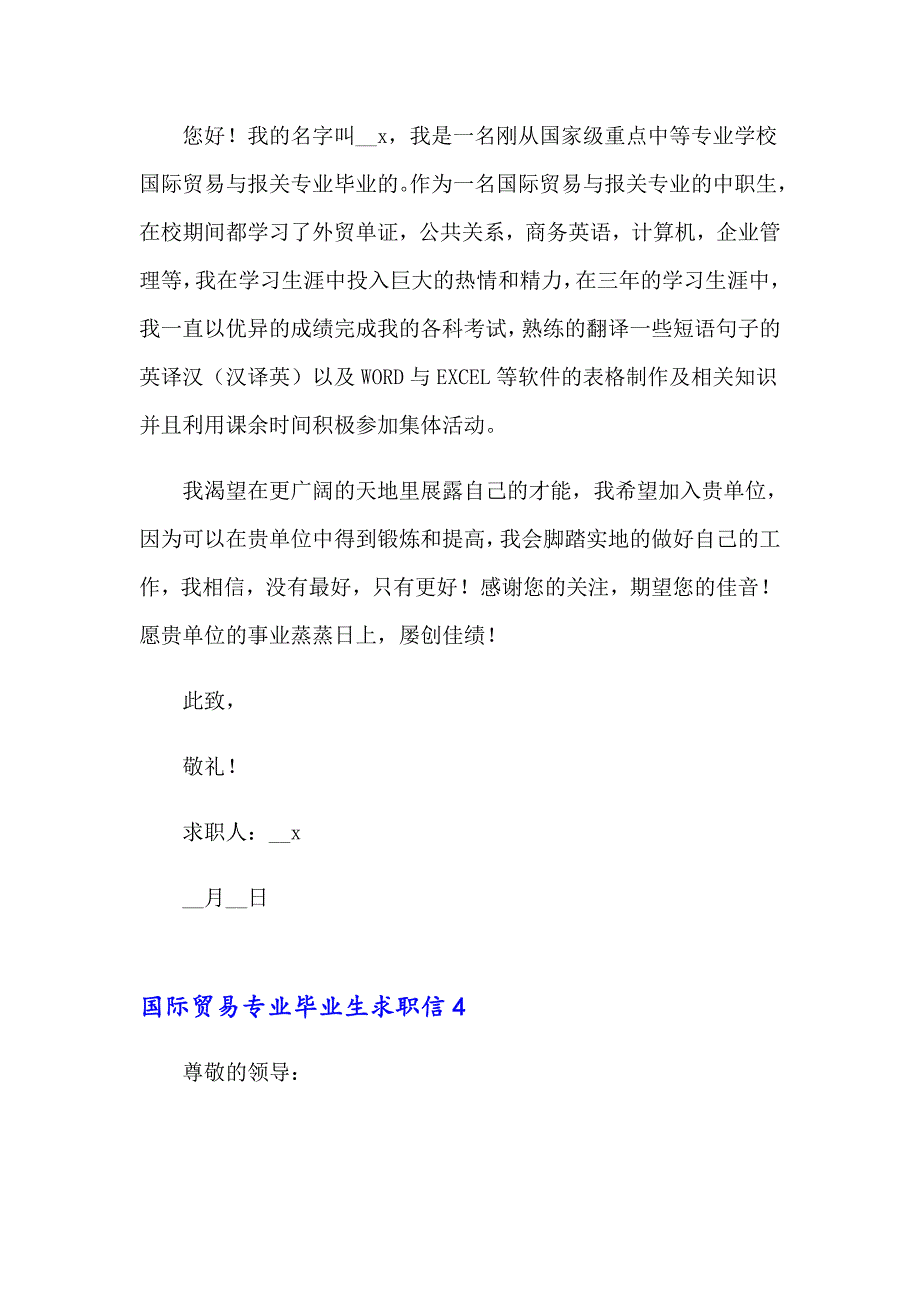 您好！我的名字叫__x，我是一名刚从国家级重点中等专业学校国际贸易与报关专业毕业的。作为一名国际贸易与报关专业的中职生，在校期间都学习了外贸单证，公共关系，商务英语，计算机，企业管理等，我在学习生涯中投入巨大的热情和精力，在三年的学习生涯中，我一直以优异的成绩完成我的各科考试，熟练的翻译一些短语句子的英译汉（汉译英）以及WORD与EXCEL等软件的表格制作及相关知识并且利用课余时间积极参加集体活动。

我渴望在更广阔的天地里展露自己的才能，我希望加入贵单位，因为可以在贵单位中得到锻炼和提高，我会脚踏实地的做好自己的工作，我相信，没有最好，只有更好！感谢您的关注，期望您的佳音！愿贵单位的事业蒸蒸日上，屡创佳绩！

此致，

敬礼！

求职人：__x

__月__日

国际贸易专业毕业生求职信4

尊敬的领导：